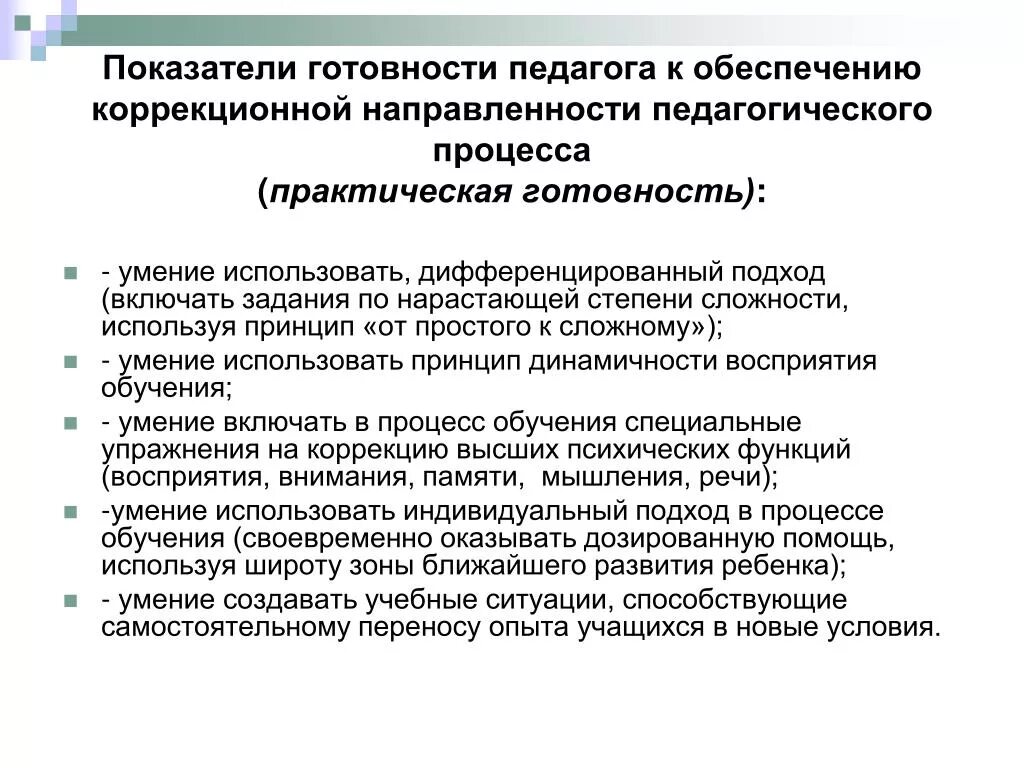 Показатели готовности педагога к обеспечению коррекционной направленности педагогического процесса
(практическая готовность):

- умение использовать, дифференцированный подход (включать задания по нарастающей степени сложности, используя принцип «от простого к сложному»);
- умение использовать принцип динамичности восприятия обучения;
- умение включать в процесс обучения специальные упражнения на коррекцию высших психических функций (восприятия, внимания, памяти, мышления, речи);
-умение использовать индивидуальный подход в процессе обучения (своевременно оказывать дозированную помощь, используя широту зоны ближайшего развития ребенка);
- умение создавать учебные ситуации, способствующие самостоятельному переносу опыта учащихся в новые условия.